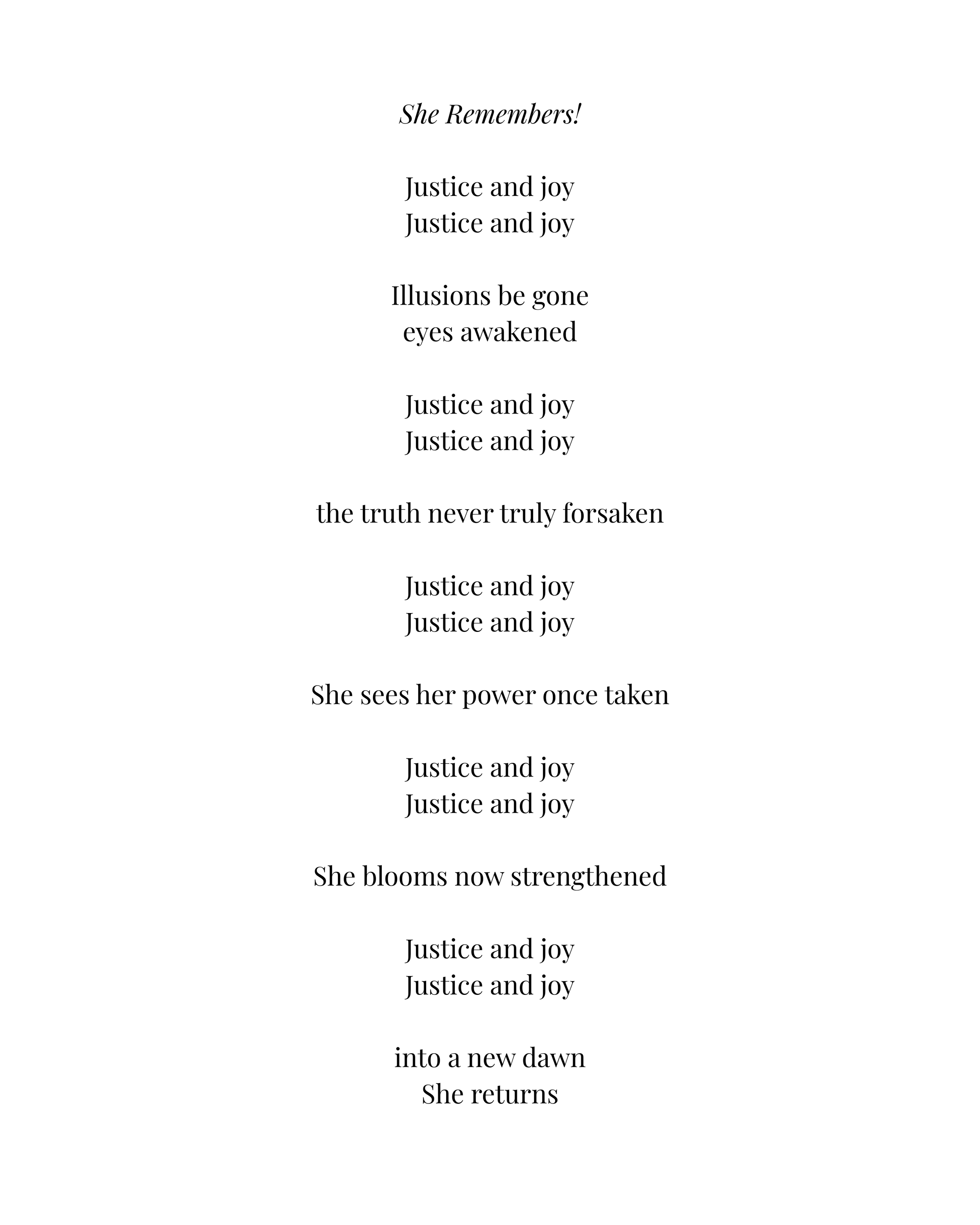 She Remembers!

Justice and joy
Justice and joy

Illusions be gone
eyes awakened

Justice and joy
Justice and joy

the truth never truly forsaken

Justice and joy
Justice and joy

She sees her power once taken

Justice and joy
Justice and joy

She blooms now strengthened

Justice and joy
Justice and joy

into a new dawn
She returns